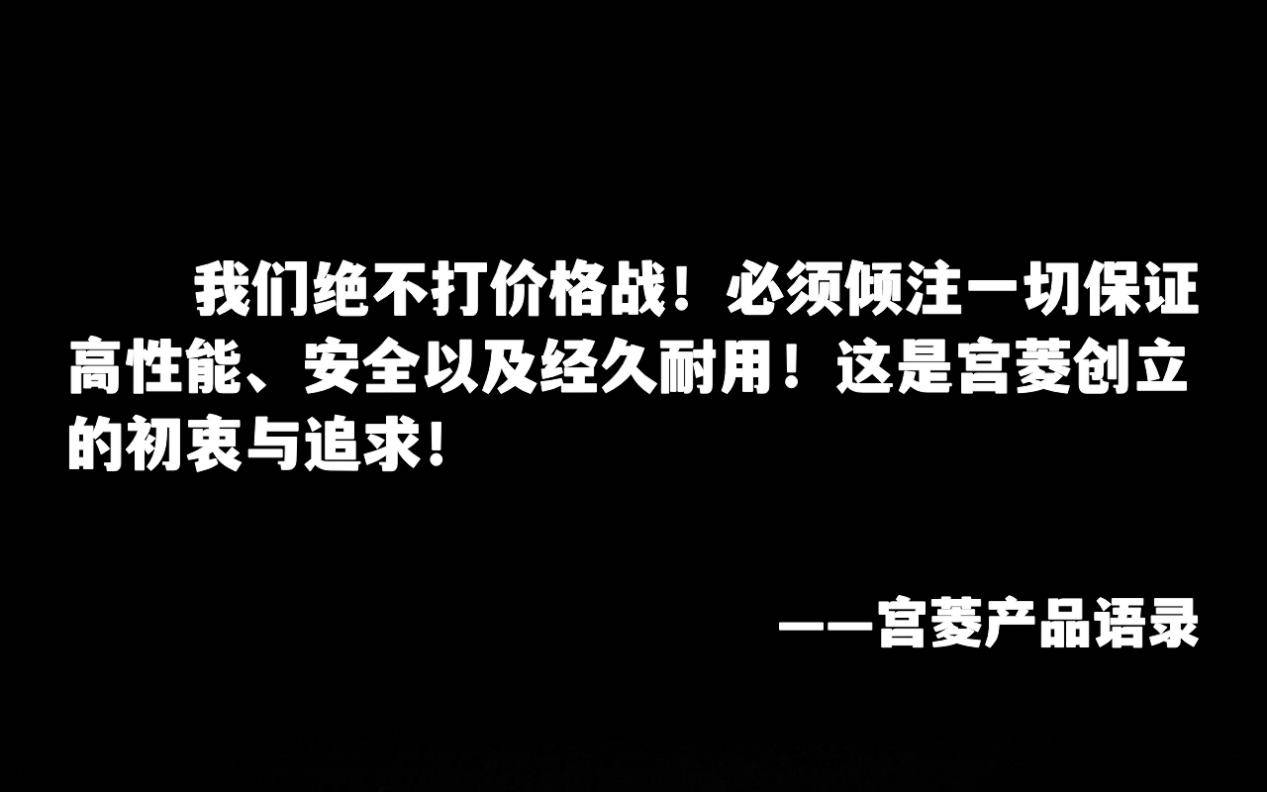 我们绝不打价格战！必须倾注一切保证高性能、安全以及经久耐用！这是宫菱创立的初衷与追求！

——宫菱产品语录